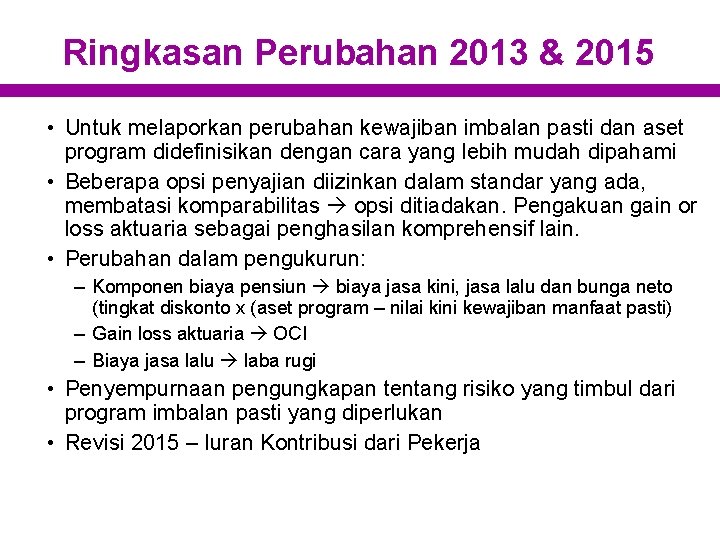 Ringkasan Perubahan 2013 & 2015

• Untuk melaporkan perubahan kewajiban imbalan pasti dan aset program didefinisikan dengan cara yang lebih mudah dipahami
• Beberapa opsi penyajian diizinkan dalam standar yang ada, membatasi komparabilitas → opsi ditiadakan. Pengakuan gain or loss aktuaria sebagai penghasilan komprehensif lain.
• Perubahan dalam pengukurun:
– Komponen biaya pensiun → biaya jasa kini, jasa lalu dan bunga neto (tingkat diskonto x (aset program – nilai kini kewajiban manfaat pasti)
– Gain loss aktuaria → OCI
– Biaya jasa lalu → laba rugi
• Penyempurnaan pengungkapan tentang risiko yang timbul dari program imbalan pasti yang diperlukan
• Revisi 2015 – Iuran Kontribusi dari Pekerja